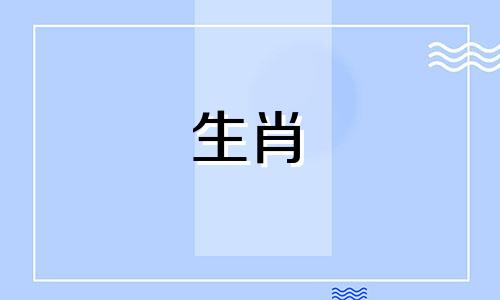 生肖